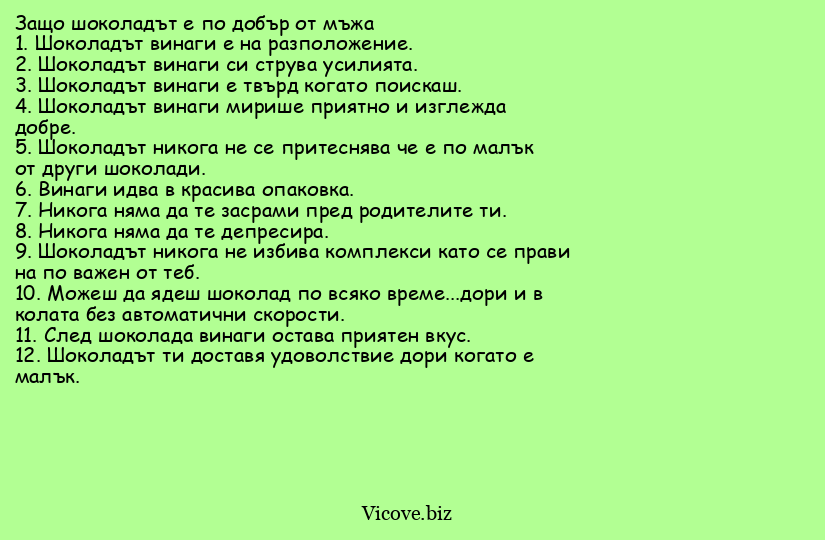 Защо шоколадът е по добър от мъжа
1. Шоколадът винаги е на разположение.
2. Шоколадът винаги си струва усилията.
3. Шоколадът винаги е твърд когато поискаш.
4. Шоколадът винаги мирише приятно и изглежда добре.
5. Шоколадът никога не се притеснява че е по малък от други шоколади.
6. Винаги идва в красива опаковка.
7. Никога няма да те засрами пред родителите ти.
8. Никога няма да те депресира.
9. Шоколадът никога не избива комплекси като се прави на по важен от теб.
10. Можеш да ядеш шоколад по всяко време...дори и в колата без автоматични скорости.
11. След шоколада винаги остава приятен вкус.
12. Шоколадът ти доставя удоволствие дори когато е малък.

Vicove.biz